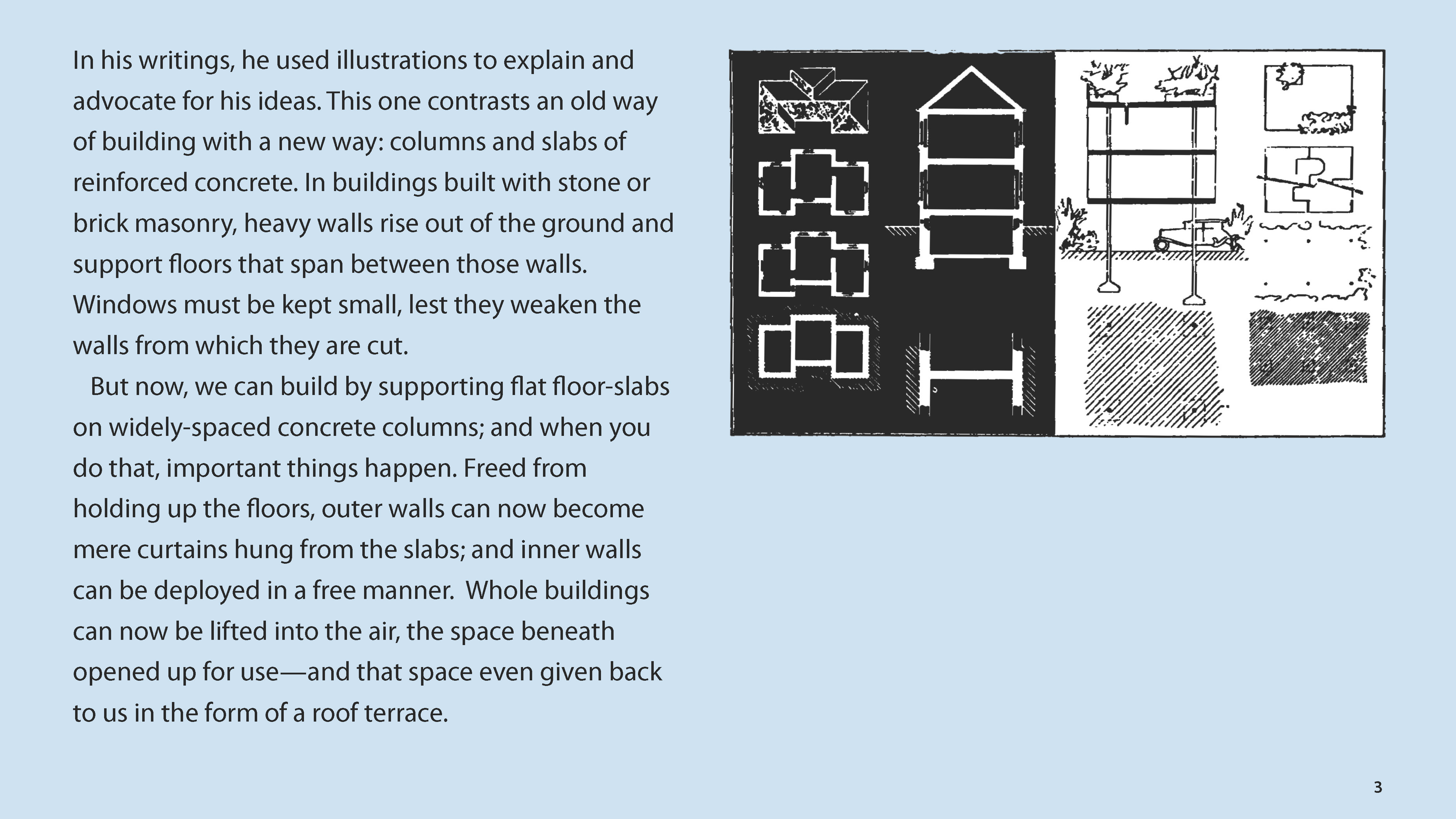 In his writings, he used illustrations to explain and advocate for his ideas. This one contrasts an old way of building with a new way: columns and slabs of reinforced concrete. In buildings built with stone or brick masonry, heavy walls rise out of the ground and support floors that span between those walls. Windows must be kept small, lest they weaken the walls from which they are cut.

But now, we can build by supporting flat floor-slabs on widely-spaced concrete columns; and when you do that, important things happen. Freed from holding up the floors, outer walls can now become mere curtains hung from the slabs; and inner walls can be deployed in a free manner. Whole buildings can now be lifted into the air, the space beneath opened up for use—and that space even given back to us in the form of a roof terrace.

3